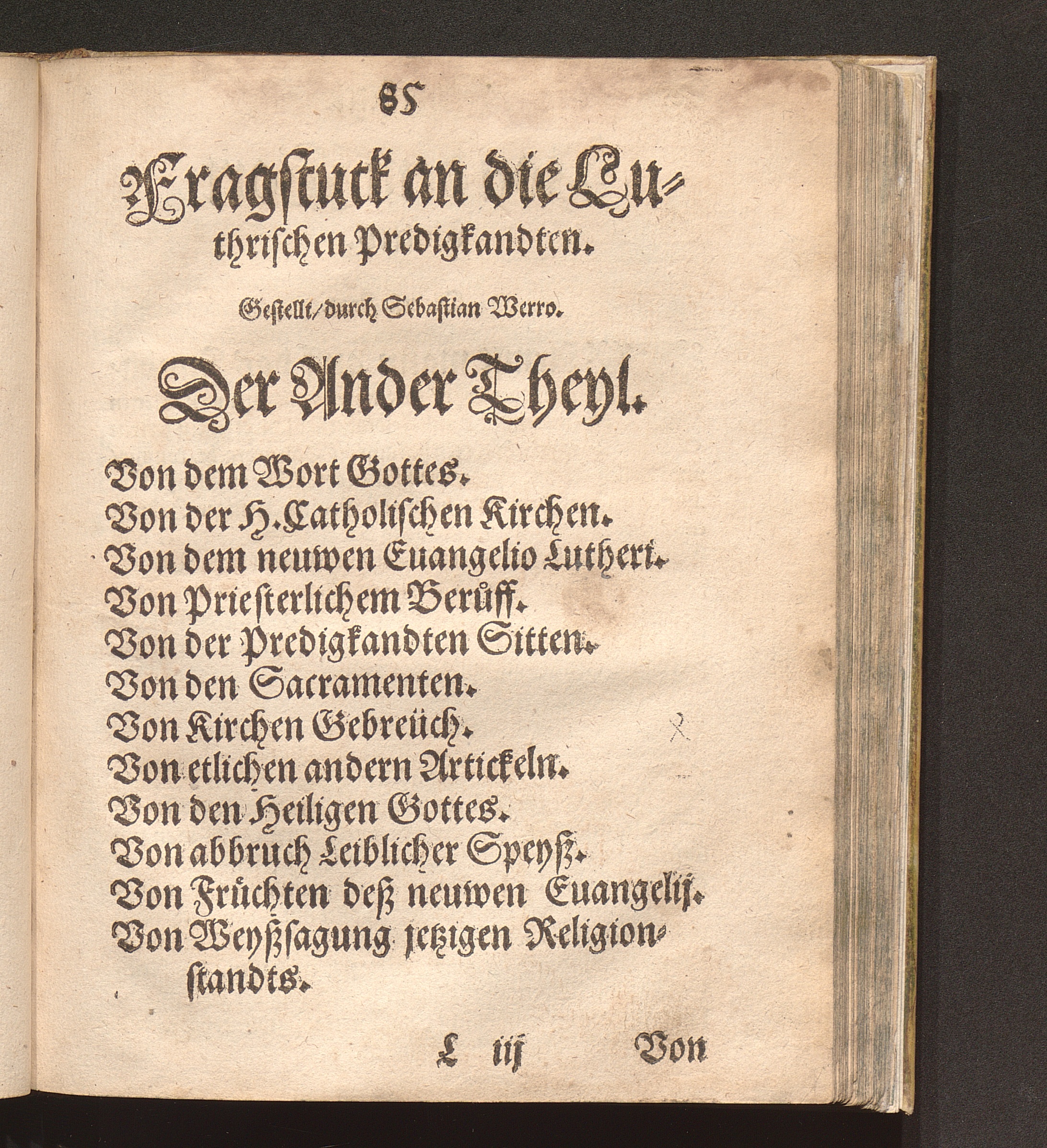 85

Fragstuck an die Luthrischen Predigkandten.

Gestellt/durch Sebastian Werro.

Der Ander Theyl.

Von dem Wort Gottes.
Von der H. Catholischen Kirchen.
Von dem neuwen Euangelio Lutheri.
Von Priesterlichem Berůff.
Von der Predigkandten Sitten.
Von den Sacramenten.
Von Kirchen Gebreüch.
Von etlichen andern Artickeln.
Von den Heiligen Gottes.
Von abbruch Leiblicher Speyß.
Von Früchten deß neuwen Euangelij.
Von Weyßsagung jetzigen Religionstandts.

L iij Von